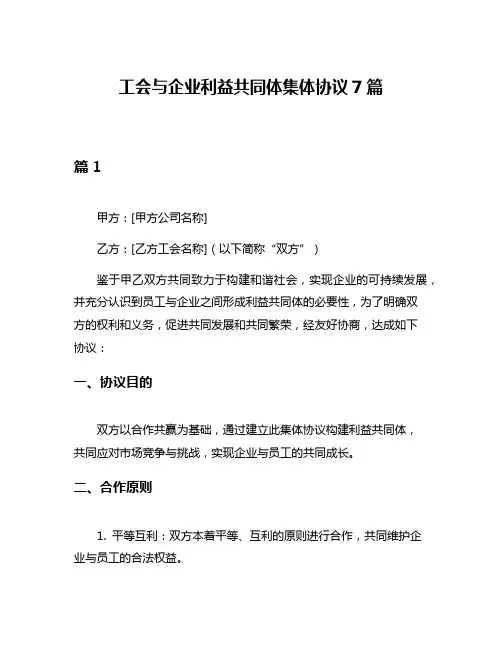 工会与企业利益共同体集体协议 7 篇

篇 1

甲方：[甲方公司名称]

乙方：[乙方工会名称]（以下简称“双方”）

鉴于甲乙双方共同致力于构建和谐社会，实现企业的可持续发展，并充分认识到员工与企业之间形成利益共同体的必要性，为了明确双方的权利和义务，促进共同发展和共同繁荣，经友好协商，达成如下协议：

一、协议目的

双方以合作共赢为基础，通过建立此集体协议构建利益共同体，共同应对市场竞争与挑战，实现企业与员工的共同成长。

二、合作原则

1. 平等互利：双方本着平等、互利的原则进行合作，共同维护企业与员工的合法权益。